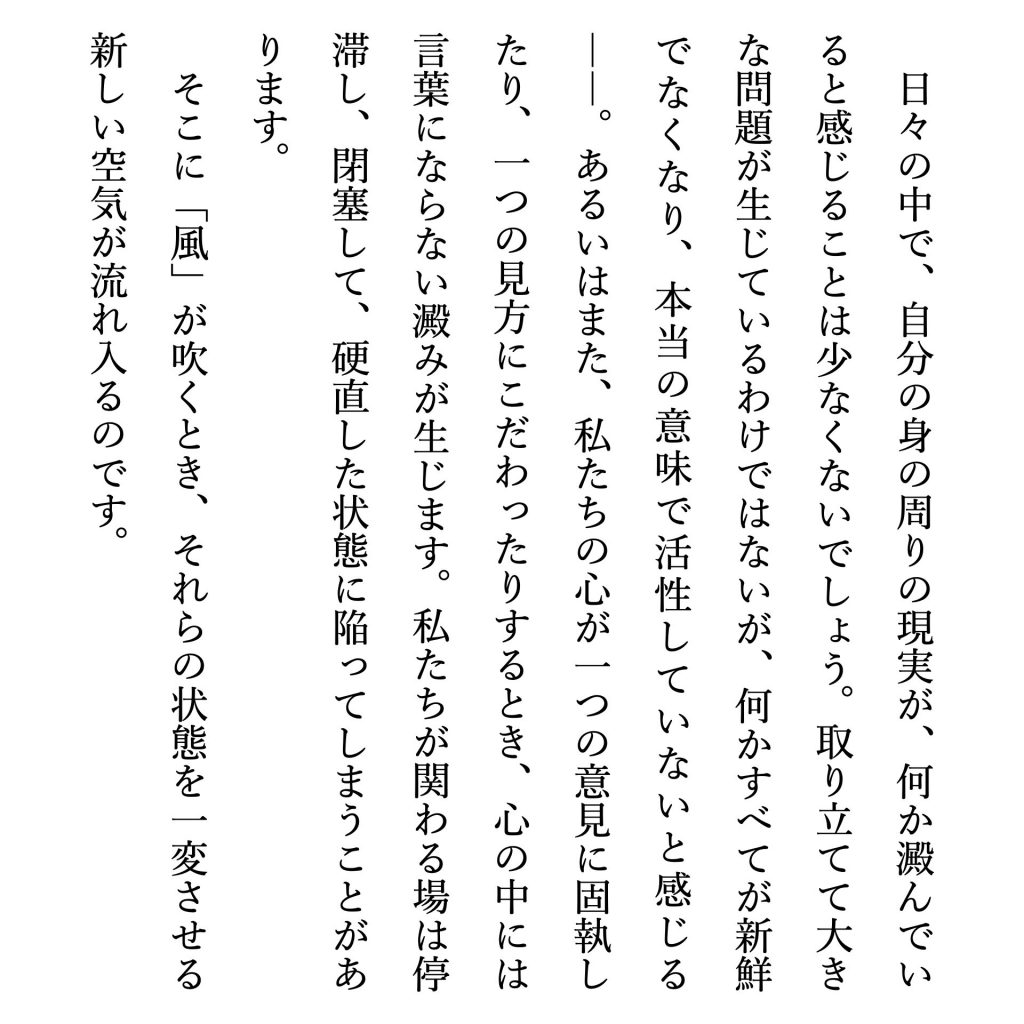 日々の中で、自分の身の周りの現実が、何か澱んでいると感じることは少なくないでしょう。取り立てて大きな問題が生じているわけではないが、何かすべてが新鮮でなくなり、本当の意味で活性していないと感じる――。あるいはまた、私たちの心が一つの意見に固執したり、一つの見方にこだわったりするとき、心の中には言葉にならない澱みが生じます。私たちが関わる場は停滞し、閉塞して、硬直した状態に陥ってしまうことがあります。

そこに「風」が吹くとき、それらの状態を一変させる新しい空気が流れ入るのです。